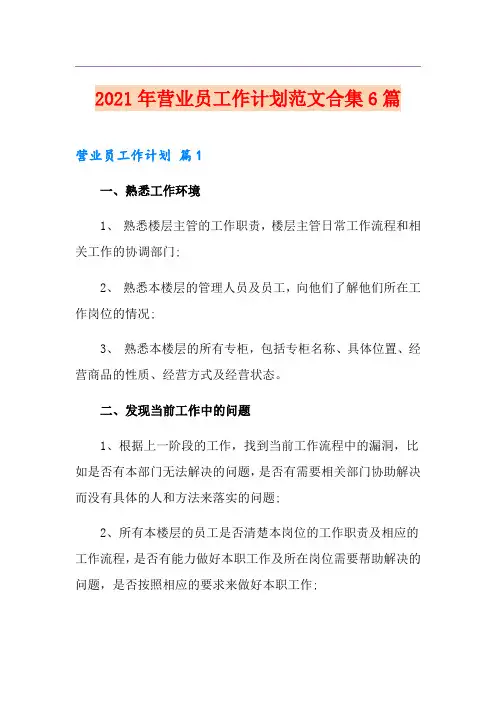 2021年营业员工作计划范文合集6篇

营业员工作计划 篇1

一、熟悉工作环境

1、 熟悉楼层主管的工作职责，楼层主管日常工作流程和相关工作的协调部门;

2、 熟悉本楼层的管理人员及员工，向他们了解他们所在工作岗位的情况;

3、 熟悉本楼层的所有专柜，包括专柜名称、具体位置、经营商品的性质、经营方式及经营状态。

二、发现当前工作中的问题

1、根据上一阶段的工作，找到当前工作流程中的漏洞，比如是否有本部门无法解决的问题，是否有需要相关部门协助解决而没有具体的人和方法来落实的问题;

2、所有本楼层的员工是否清楚本岗位的工作职责及相应的工作流程，是否有能力做好本职工作及所在岗位需要帮助解决的问题，是否按照相应的要求来做好本职工作;